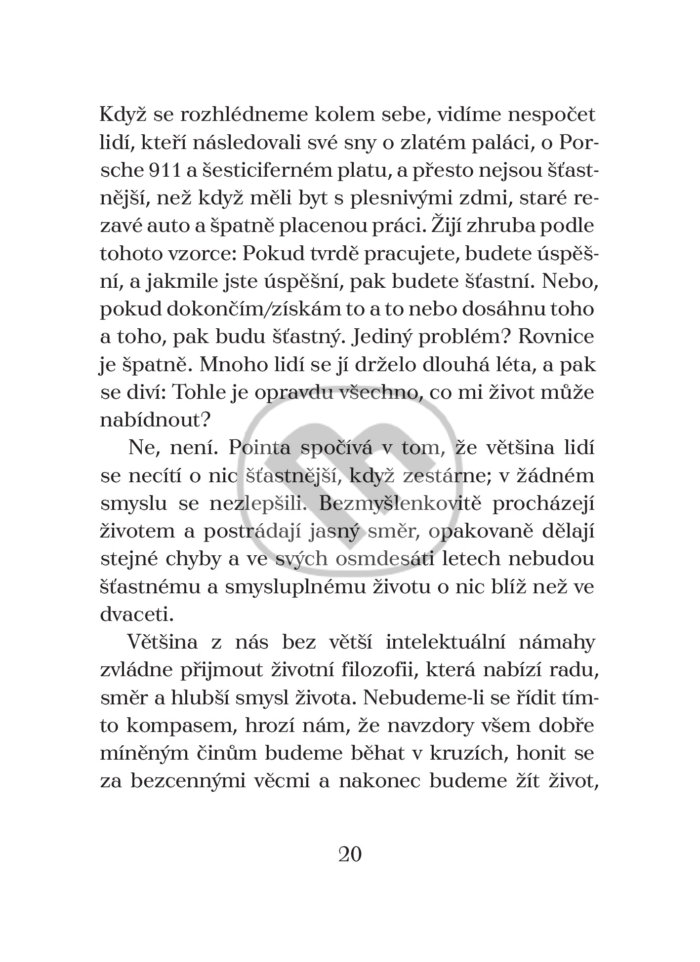 Když se rozhlédneme kolem sebe, vidíme nespočet lidí, kteří následovali své sny o zlatém paláci, o Porsche 911 a šesticiferném platu, a přesto nejsou šťastnější, než když měli byt s plesnivými zdmi, staré rezavé auto a špatně placenou práci. Žijí zhruba podle tohoto vzorce: Pokud tvrdě pracujete, budete úspěšní, a jakmile jste úspěšní, pak budete šťastní. Nebo, pokud dokončím/získám to a to nebo dosáhnu toho a toho, pak budu šťastný. Jediný problém? Rovnice je špatně. Mnoho lidí se jí drželo dlouhá léta, a pak se diví: Tohle je opravdu všechno, co mi život může nabídnout?

Ne, není. Pointa spočívá v tom, že většina lidí se necítí o nic šťastnější, když zestárne; v žádném smyslu se nezlepšili. Bezmyšlenkovitě procházejí životem a postrádají jasný směr, opakovaně dělají stejné chyby a ve svých osmdesáti letech nebudou šťastnému a smysluplnému životu o nic blíž než ve dvaceti.

Většina z nás bez větší intelektuální námahy zvládne přijmout životní filozofii, která nabízí radu, směr a hlubší smysl života. Nebudeme-li se řídit tímto kompasem, hrozí nám, že navzdory všem dobře míněným činům budeme běhat v kruzích, honit se za bezcennými věcmi a nakonec budeme žít život,

20